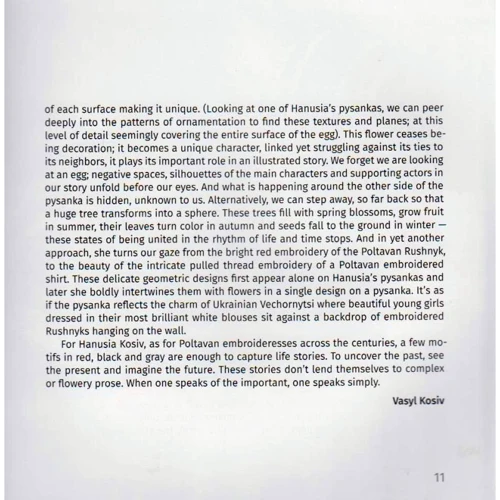 of each surface making it unique. (Looking at one of Hanusia's pysankas, we can peer deeply into the patterns of ornamentation to find these textures and planes; at this level of detail seemingly covering the entire surface of the egg). This flower ceases being decoration; it becomes a unique character, linked yet struggling against its ties to its neighbors, it plays its important role in an illustrated story. We forget we are looking at an egg; negative spaces, silhouettes of the main characters and supporting actors in our story unfold before our eyes. And what is happening around the other side of the pysanka is hidden, unknown to us. Alternatively, we can step away, so far back so that a huge tree transforms into a sphere. These trees fill with spring blossoms, grow fruit in summer, their leaves turn color in autumn and seeds fall to the ground in winter — these states of being united in the rhythm of life and time stops. And in yet another approach, she turns our gaze from the bright red embroidery of the Poltavan Rushnyk, to the beauty of the intricate pulled thread embroidery of a Poltavan embroidered shirt. These delicate geometric designs first appear alone on Hanusia's pysankas and later she boldly intertwines them with flowers in a single design on a pysanka. It's as if the pysanka reflects the charm of Ukrainian Vechornytsi where beautiful young girls dressed in their most brilliant white blouses sit against a backdrop of embroidered Rushnyks hanging on the wall.

For Hanusia Kosiv, as for Poltavan embroideresses across the centuries, a few motifs in red, black and gray are enough to capture life stories. To uncover the past, see the present and imagine the future. These stories don't lend themselves to complex or flowery prose. When one speaks of the important, one speaks simply.

Vasyl Kosiv

11